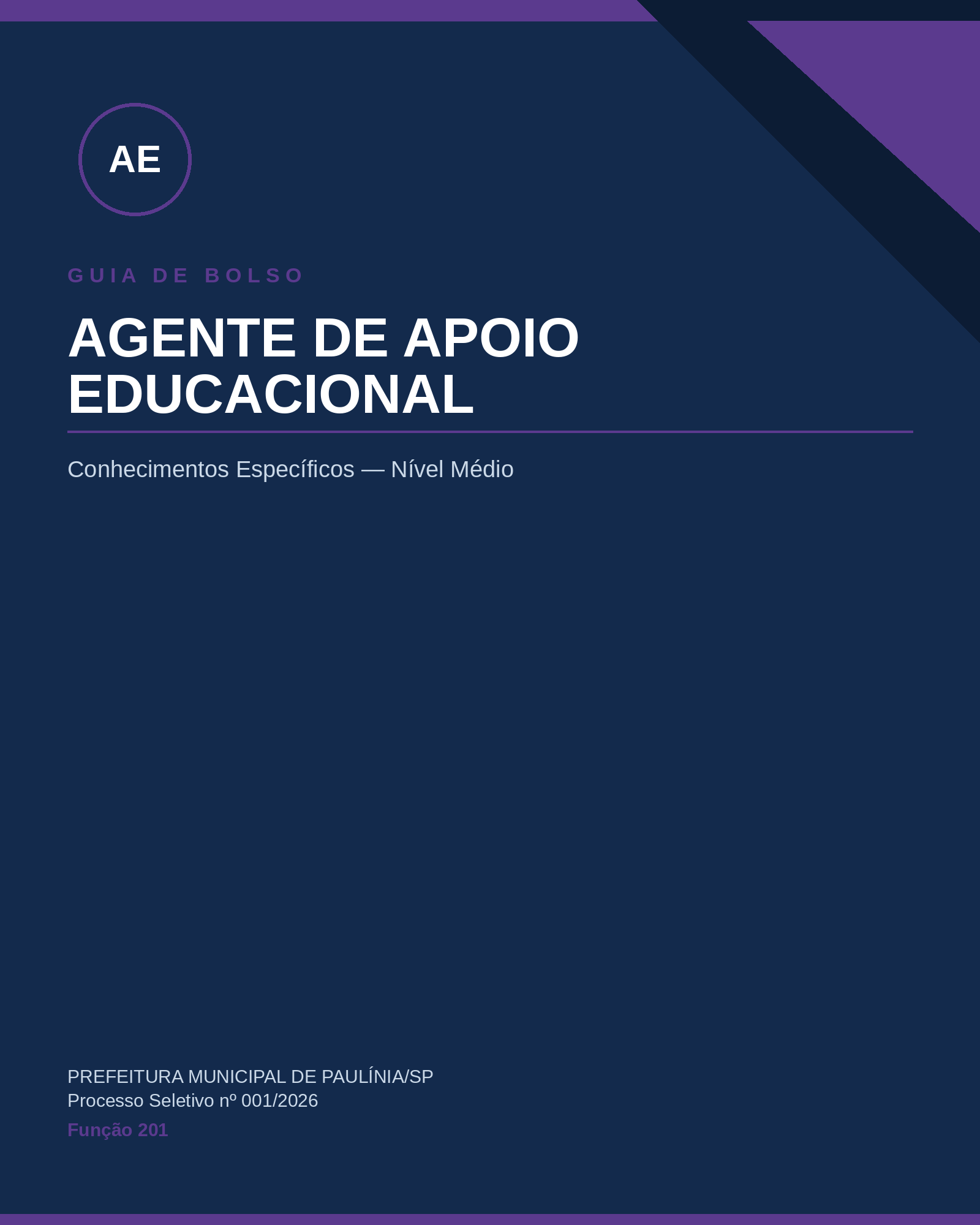 AE

GUIA DE BOLSO

AGENTE DE APOIO EDUCACIONAL

Conhecimentos Específicos — Nível Médio

PREFEITURA MUNICIPAL DE PAULÍNIA/SP
Processo Seletivo nº 001/2026

Função 201